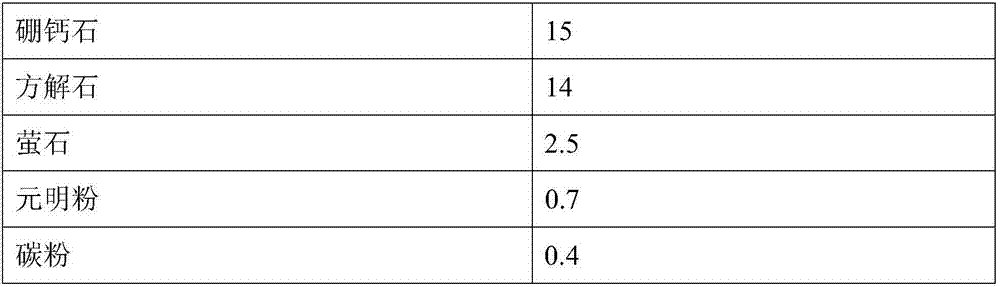 | 硼钙石 | 15 |
|---|---|
| 方解石 | 14 |
| 萤石 | 2.5 |
| 元明粉 | 0.7 |
| 碳粉 | 0.4 |